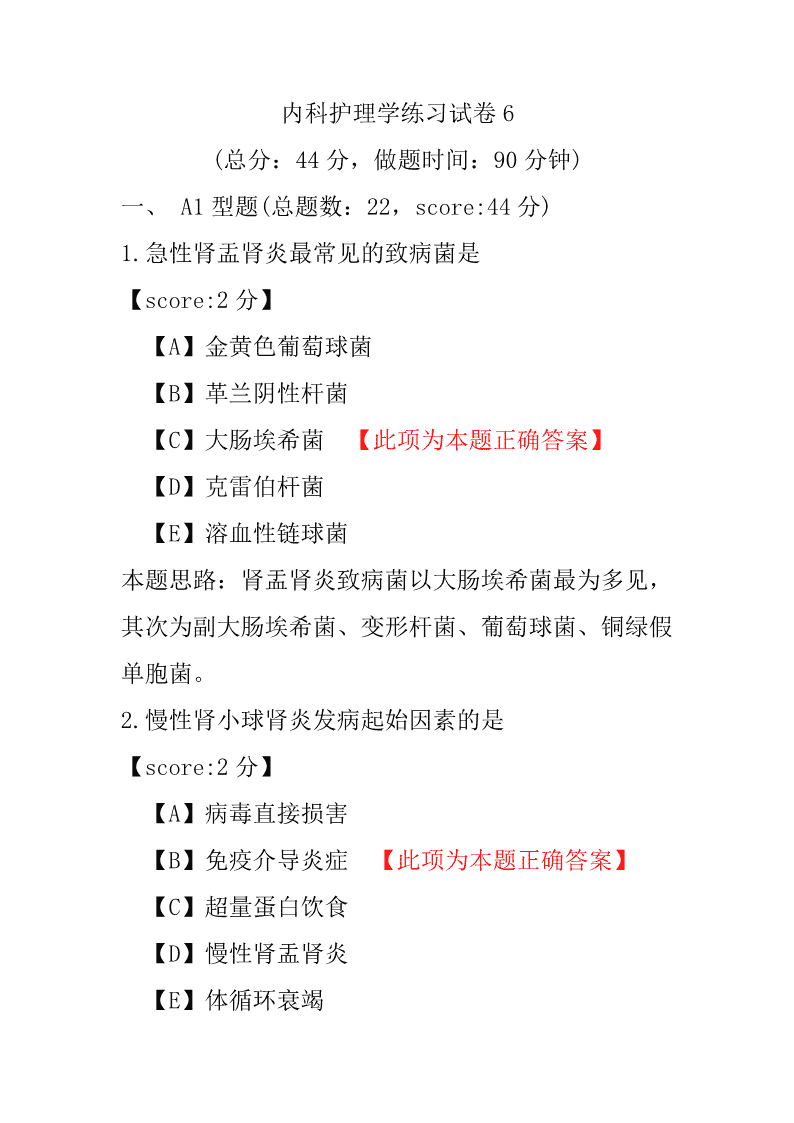 内科护理学练习试卷 6

（总分：44 分，做题时间：90 分钟）

一、 A1 型题(总题数：22，score:44 分)

1.急性肾盂肾炎最常见的致病菌是

【score:2 分】

【A】金黄色葡萄球菌

【B】革兰阴性杆菌

【C】大肠埃希菌 【此项为本题正确答案】

【D】克雷伯杆菌

【E】溶血性链球菌

本题思路：肾盂肾炎致病菌以大肠埃希菌最为多见，其次为副大肠埃希菌、变形杆菌、葡萄球菌、铜绿假单胞菌。

2.慢性肾小球肾炎发病起始因素的是

【score:2 分】

【A】病毒直接损害

【B】免疫介导炎症 【此项为本题正确答案】

【C】超量蛋白饮食

【D】慢性肾盂肾炎

【E】体循环衰竭